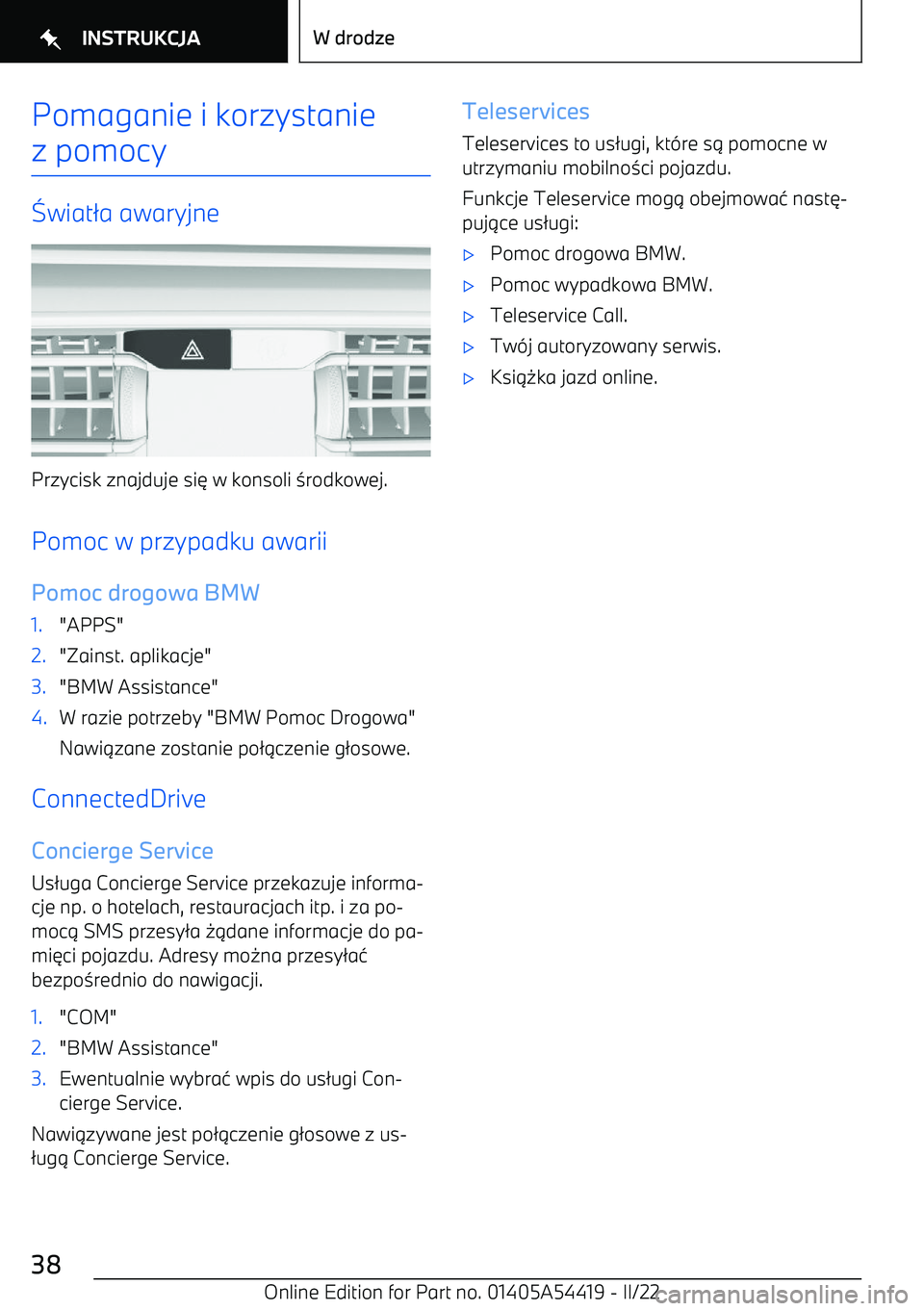 INSTRUKCJA

W drodze

Pomaganie i korzystanie z pomocy

Światła awaryjne

Przycisk znajduje się w konsoli środkowej.

Pomoc w przypadku awarii

Pomoc drogowa BMW

1. "APPS"
2. "Zainst. aplikacje"
3. "BMW Assistance"
4. W razie potrzeby "BMW Pomoc Drogowa"
Nawiązane zostanie połączenie głosowe.

ConnectedDrive

Concierge Service

Usługa Concierge Service przekazuje informacje np. o hotelach, restauracjach itp. i za pomocą SMS przesyła żądane informacje do pamięci pojazdu. Adresy można przesyłać bezpośrednio do nawigacji.

1. "COM"
2. "BMW Assistance"
3. Ewentualnie wybrać wpis do usługi Concierge Service.

Nawiązywane jest połączenie głosowe z usługą Concierge Service.

Teleservices

Teleservices to usługi, które są pomocne w utrzymaniu mobilności pojazdu.

Funkcje Teleservice mogą obejmować następujące usługi:

▷ Pomoc drogowa BMW.
▷ Pomoc wypadkowa BMW.
▷ Teleservice Call.
▷ Twój autoryzowany serwis.
▷ Książka jazd online.

38

Online Edition for Part no. 01405A54419 - II/22

carmanualsonline.info